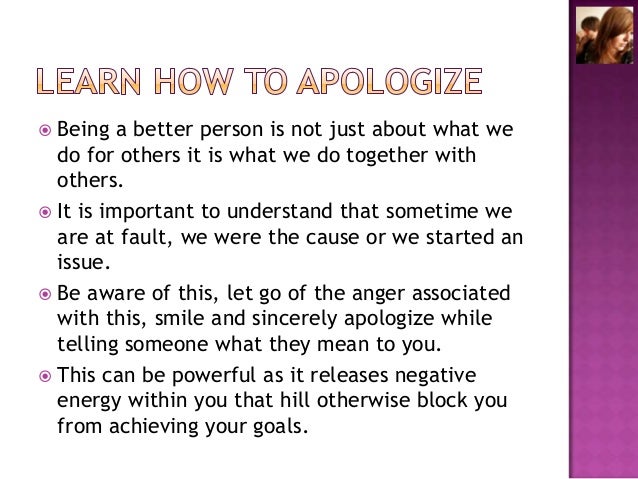 LEARN HOW TO APOLOGIZE

Being a better person is not just about what we do for others it is what we do together with others.

It is important to understand that sometime we are at fault, we were the cause or we started an issue.

Be aware of this, let go of the anger associated with this, smile and sincerely apologize while telling someone what they mean to you.

This can be powerful as it releases negative energy within you that hill otherwise block you from achieving your goals.